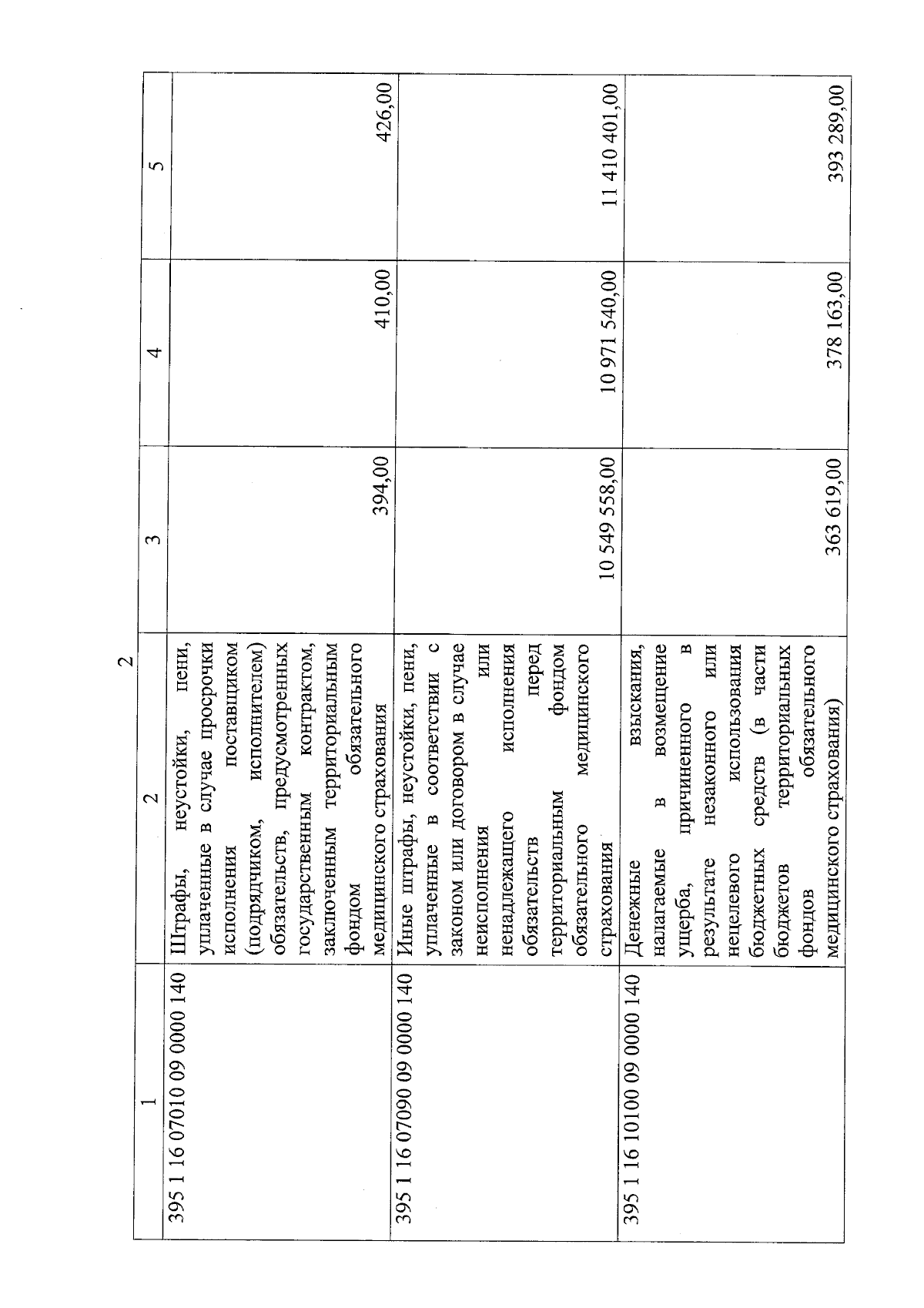 2

| 1 | 2 | 3 | 4 | 5 |
|---|---|---|---|---|
| 395 1 16 07010 09 0000 140 | Штрафы, неустойки, пени, уплаченные в случае просрочки исполнения поставщиком (подрядчиком, исполнителем) обязательств, предусмотренных государственным контрактом, заключенным территориальным фондом обязательного медицинского страхования | 394,00 | 410,00 | 426,00 |
| 395 1 16 07090 09 0000 140 | Иные штрафы, неустойки, пени, уплаченные в соответствии с законом или договором в случае неисполнения или ненадлежащего исполнения обязательств перед территориальным фондом обязательного медицинского страхования | 10 549 558,00 | 10 971 540,00 | 11 410 401,00 |
| 395 1 16 10100 09 0000 140 | Денежные взыскания, налагаемые в возмещение ущерба, причиненного в результате незаконного или нецелевого использования бюджетных средств (в части бюджетов территориальных фондов обязательного медицинского страхования) | 363 619,00 | 378 163,00 | 393 289,00 |